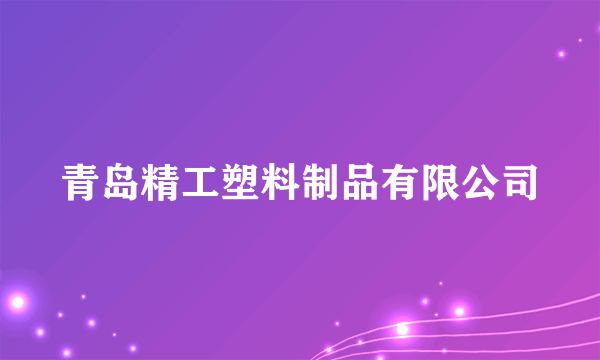 青岛精工塑料制品有限公司